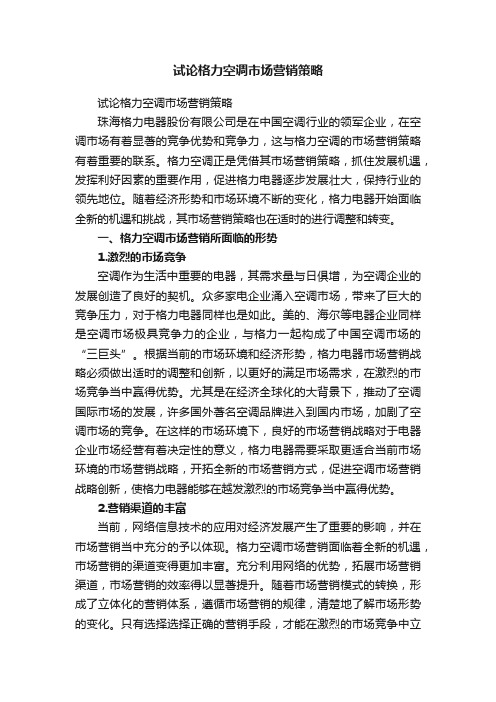 试论格力空调市场营销策略

试论格力空调市场营销策略

珠海格力电器股份有限公司是在中国空调行业的领军企业，在空调市场有着显著的竞争优势和竞争力，这与格力空调的市场营销策略有着重要的联系。格力空调正是凭借其市场营销策略，抓住发展机遇，发挥利好因素的重要作用，促进格力电器逐步发展壮大，保持行业的领先地位。随着经济形势和市场环境不断的变化，格力电器开始面临全新的机遇和挑战，其市场营销策略也在适时的进行调整和转变。

一、格力空调市场营销所面临的形势

1.激烈的市场竞争

空调作为生活中重要的电器，其需求量与日俱增，为空调企业的发展创造了良好的契机。众多家电企业涌入空调市场，带来了巨大的竞争压力，对于格力电器同样也是如此。美的、海尔等电器企业同样是空调市场极具竞争力的企业，与格力一起构成了中国空调市场的“三巨头”。根据当前的市场环境和经济形势，格力电器市场营销战略必须做出适时的调整和创新，以更好的满足市场需求，在激烈的市场竞争当中赢得优势。尤其是在经济全球化的大背景下，推动了空调国际市场的发展，许多国外著名空调品牌进入到国内市场，加剧了空调市场的竞争。在这样的市场环境下，良好的市场营销战略对于电器企业市场经营有着决定性的意义，格力电器需要采取更适合当前市场环境的市场营销战略，开拓全新的市场营销方式，促进空调市场营销战略创新，使格力电器能够在越发激烈的市场竞争当中赢得优势。

2.营销渠道的丰富

当前，网络信息技术的应用对经济发展产生了重要的影响，并在市场营销当中充分的予以体现。格力空调市场营销面临着全新的机遇，市场营销的渠道变得更加丰富。充分利用网络的优势，拓展市场营销渠道，市场营销的效率得以显著提升。随着市场营销模式的转换，形成了立体化的营销体系，遵循市场营销的规律，清楚地了解市场形势的变化。只有选择选择正确的营销手段，才能在激烈的市场竞争中立